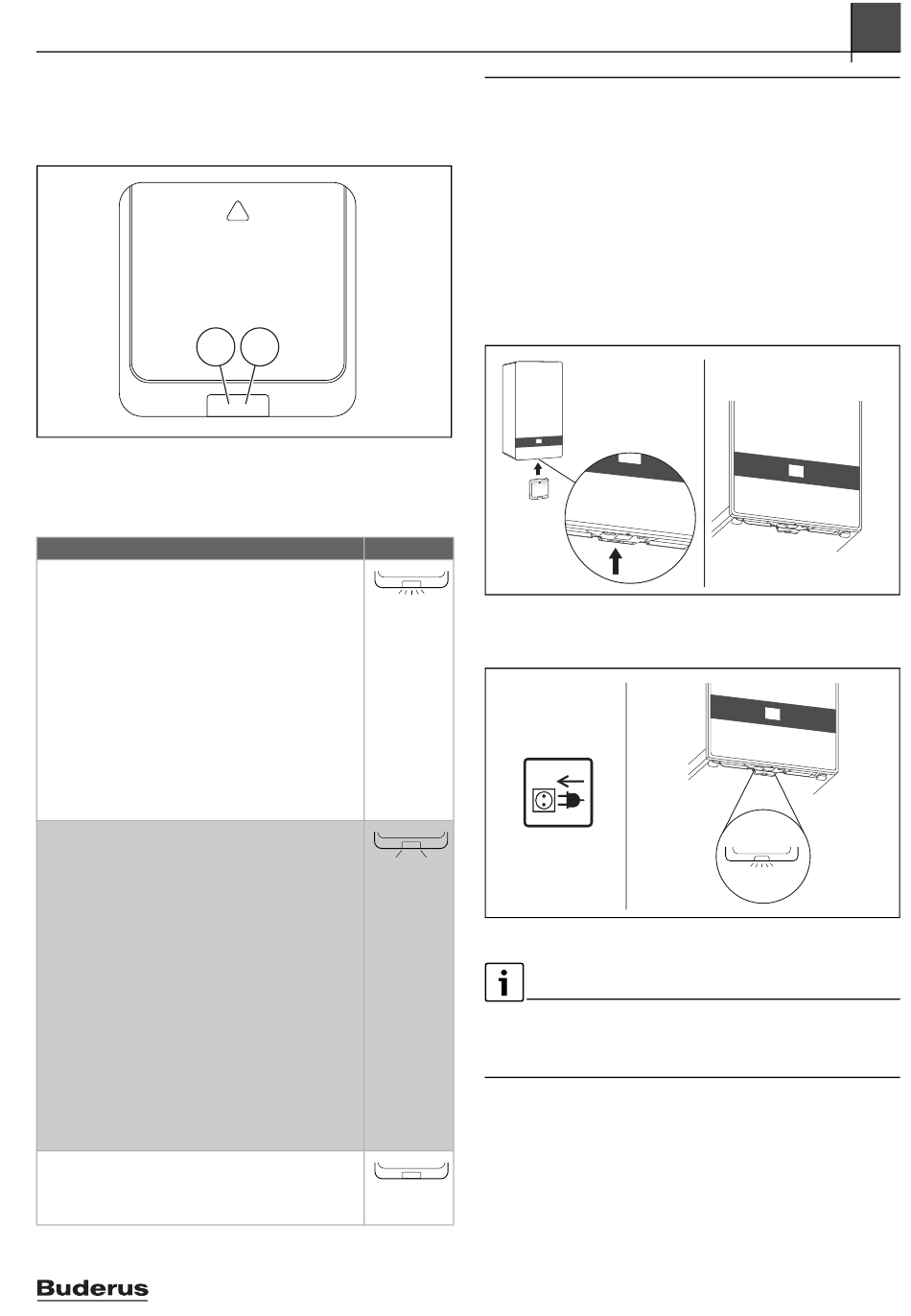 Buderus